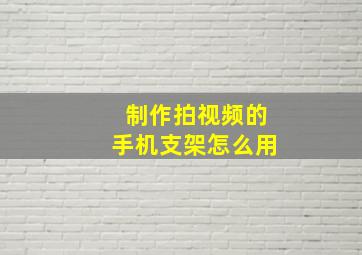 制作拍视频的
手机支架怎么用